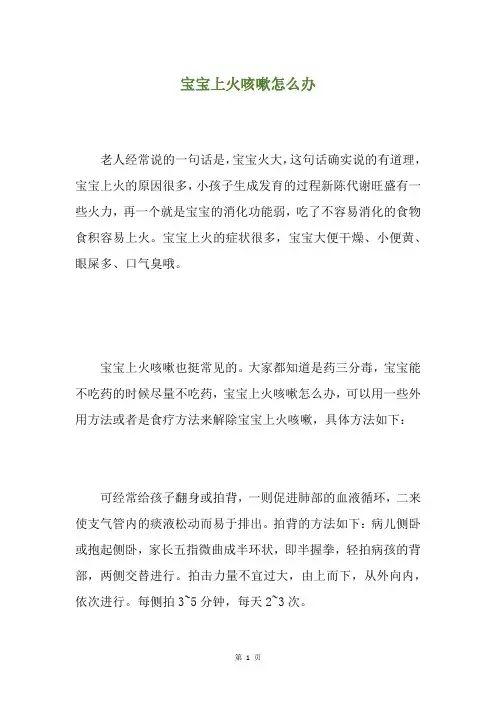 宝宝上火咳嗽怎么办

老人经常说的一句话是，宝宝火大，这句话确实说的有道理，宝宝上火的原因很多，小孩子生成发育的过程新陈代谢旺盛有一些火力，再一个就是宝宝的消化功能弱，吃了不容易消化的食物食积容易上火。宝宝上火的症状很多，宝宝大便干燥、小便黄、眼屎多、口气臭哦。

宝宝上火咳嗽也挺常见的。大家都知道是药三分毒，宝宝能不吃药的时候尽量不吃药，宝宝上火咳嗽怎么办，可以用一些外用方法或者是食疗方法来解除宝宝上火咳嗽，具体方法如下：

可经常给孩子翻身或拍背，一则促进肺部的血液循环，二来使支气管内的痰液松动而易于排出。拍背的方法如下：病儿侧卧或抱起侧卧，家长五指微曲成半环状，即半握拳，轻拍病孩的背部，两侧交替进行。拍击力量不宜过大，由上而下，从外向内，依次进行。每侧拍 3~5 分钟，每天 2~3 次。

第 1 页